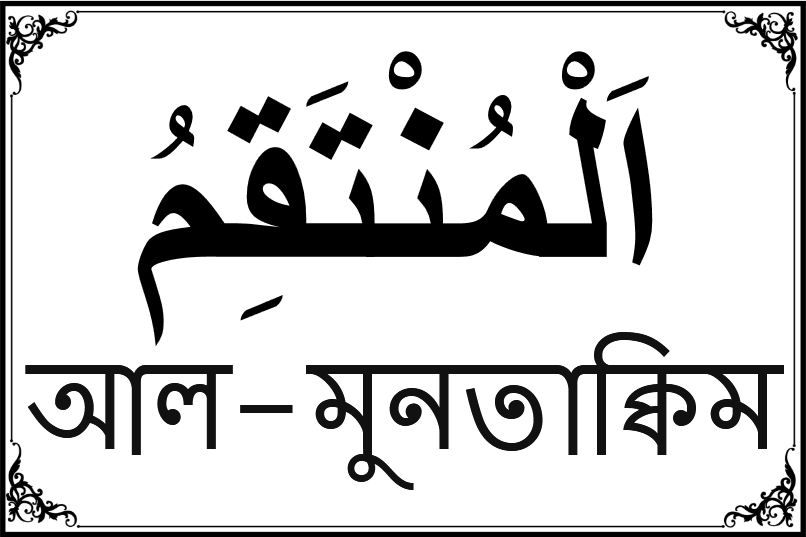 اَلْمُنْتَقِمُ

আল–মুনতাক্বিম